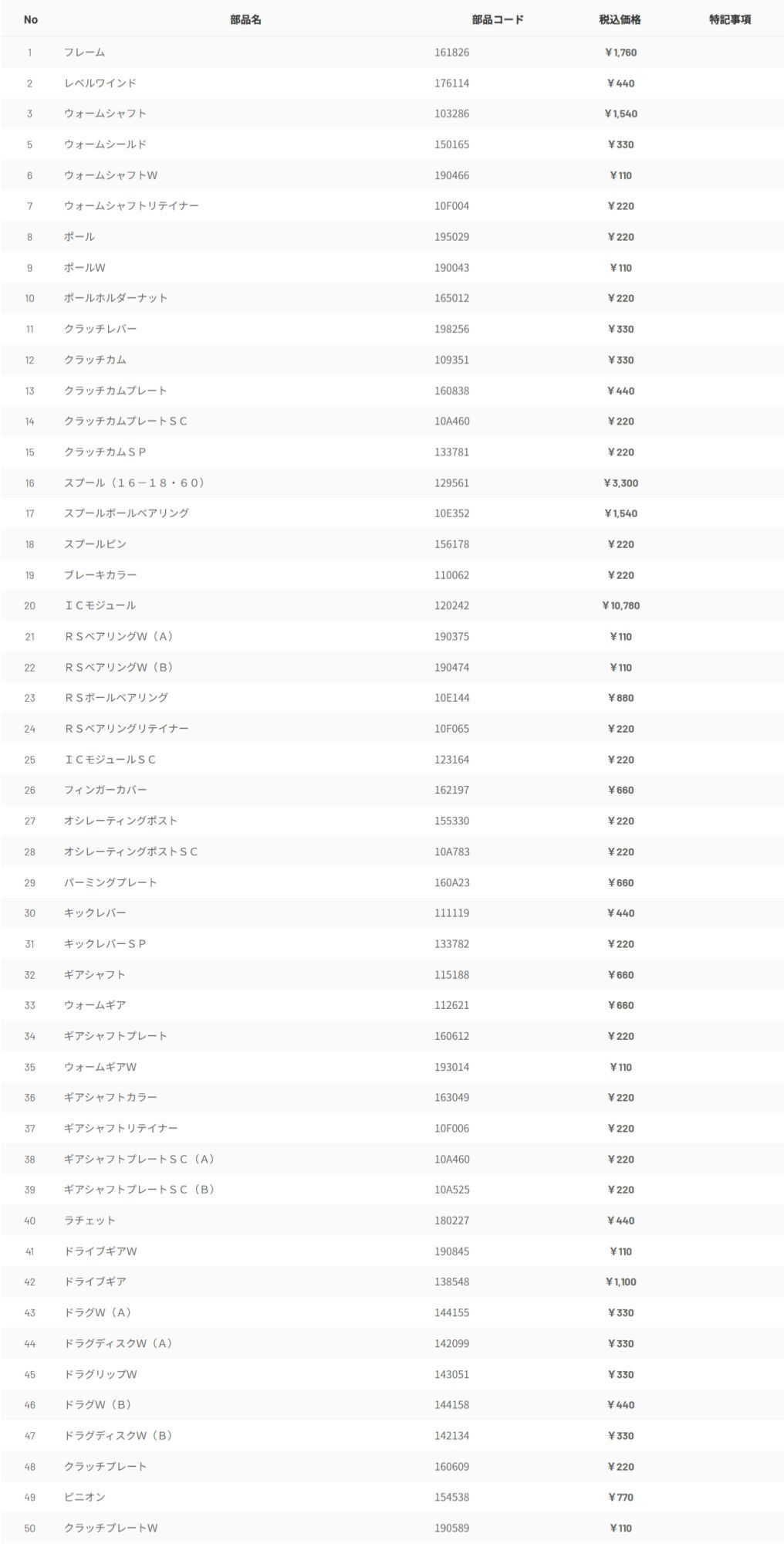 | No | 部品名 | 部品コード | 税込価格 | 特記事項 |
|---|---|---|---|---|
| 1 | フレーム | 161826 | ￥1,760 | |
| 2 | レベルワインド | 176114 | ￥440 | |
| 3 | ウォームシャフト | 103286 | ￥1,540 | |
| 5 | ウォームシールド | 150165 | ￥330 | |
| 6 | ウォームシャフトW | 190466 | ￥110 | |
| 7 | ウォームシャフトリテイナー | 10F004 | ￥220 | |
| 8 | ポール | 195029 | ￥220 | |
| 9 | ポールW | 190043 | ￥110 | |
| 10 | ポールホルダーナット | 165012 | ￥220 | |
| 11 | クラッチレバー | 198256 | ￥330 | |
| 12 | クラッチカム | 109351 | ￥330 | |
| 13 | クラッチカムプレート | 160838 | ￥440 | |
| 14 | クラッチカムプレートＳＣ | 10A460 | ￥220 | |
| 15 | クラッチカムＳＰ | 133781 | ￥220 | |
| 16 | スプール（１６－１８・６０） | 129561 | ￥3,300 | |
| 17 | スプールボールベアリング | 10E352 | ￥1,540 | |
| 18 | スプールピン | 156178 | ￥220 | |
| 19 | ブレーキカラー | 110062 | ￥220 | |
| 20 | ＩＣモジュール | 120242 | ￥10,780 | |
| 21 | ＲＳベアリングW（Ａ） | 190375 | ￥110 | |
| 22 | ＲＳベアリングW（Ｂ） | 190474 | ￥110 | |
| 23 | ＲＳボールベアリング | 10E144 | ￥880 | |
| 24 | ＲＳベアリングリテイナー | 10F065 | ￥220 | |
| 25 | ＩＣモジュールＳＣ | 123164 | ￥220 | |
| 26 | フィンガーカバー | 162197 | ￥660 | |
| 27 | オシレーティングポスト | 155330 | ￥220 | |
| 28 | オシレーティングポストＳＣ | 10A783 | ￥220 | |
| 29 | パーミングプレート | 160A23 | ￥660 | |
| 30 | キックレバー | 111119 | ￥440 | |
| 31 | キックレバーＳＰ | 133782 | ￥220 | |
| 32 | ギアシャフト | 115188 | ￥660 | |
| 33 | ウォームギア | 112621 | ￥660 | |
| 34 | ギアシャフトプレート | 160612 | ￥220 | |
| 35 | ウォームギアW | 193014 | ￥110 | |
| 36 | ギアシャフトカラー | 163049 | ￥220 | |
| 37 | ギアシャフトリテイナー | 10F006 | ￥220 | |
| 38 | ギアシャフトプレートＳＣ（Ａ） | 10A460 | ￥220 | |
| 39 | ギアシャフトプレートＳＣ（Ｂ） | 10A525 | ￥220 | |
| 40 | ラチェット | 180227 | ￥440 | |
| 41 | ドライブギアW | 190845 | ￥110 | |
| 42 | ドライブギア | 138548 | ￥1,100 | |
| 43 | ドラグW（Ａ） | 144155 | ￥330 | |
| 44 | ドラグディスクW（Ａ） | 142099 | ￥330 | |
| 45 | ドラグリップW | 143051 | ￥330 | |
| 46 | ドラグW（Ｂ） | 144158 | ￥440 | |
| 47 | ドラグディスクW（Ｂ） | 142134 | ￥330 | |
| 48 | クラッチプレート | 160609 | ￥220 | |
| 49 | ピニオン | 154538 | ￥770 | |
| 50 | クラッチプレートW | 190589 | ￥110 | |